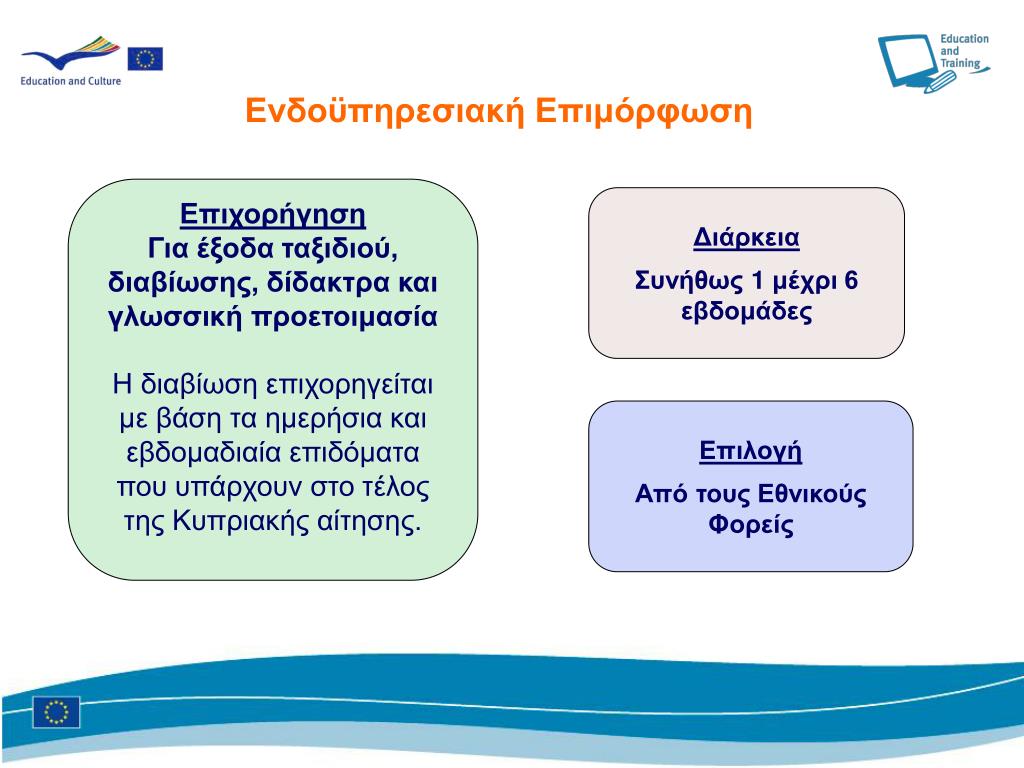 Education and Culture

Education and Training

Ενδοϋπηρεσιακή Επιμόρφωση

Επιχορήγηση
Για έξοδα ταξιδιού, διαβίωσης, δίδακτρα και γλωσσική προετοιμασία

Η διαβίωση επιχορηγείται με βάση τα ημερήσια και εβδομαδιαία επιδόματα που υπάρχουν στο τέλος της Κυπριακής αίτησης.

Διάρκεια
Συνήθως 1 μέχρι 6 εβδομάδες

Επιλογή
Από τους Εθνικούς Φορείς